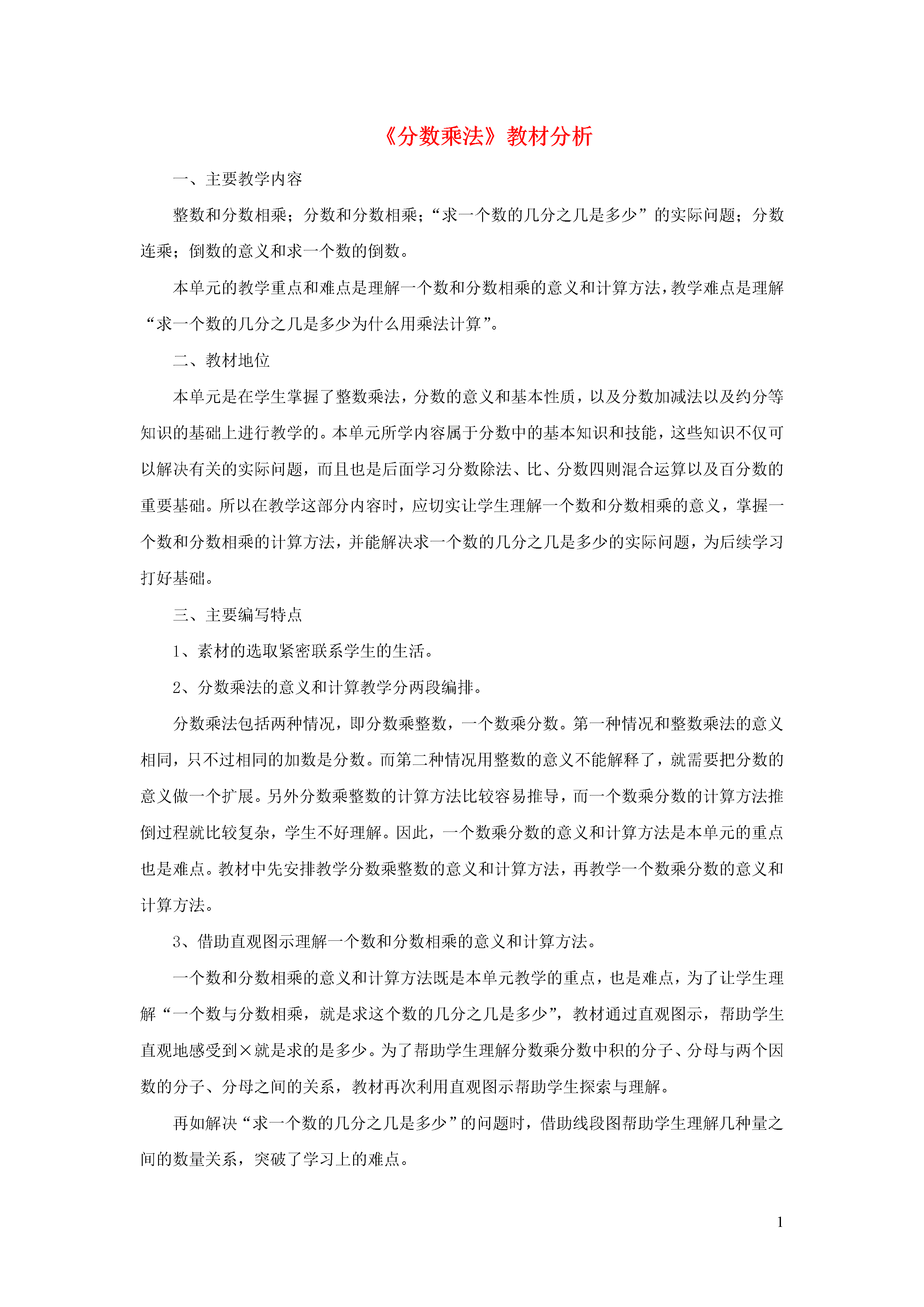 《分数乘法》教材分析

一、主要教学内容

整数和分数相乘；分数和分数相乘；“求一个数的几分之几是多少”的实际问题；分数连乘；倒数的意义和求一个数的倒数。

本单元的教学重点和难点是理解一个数和分数相乘的意义和计算方法，教学难点是理解“求一个数的几分之几是多少为什么用乘法计算”。

二、教材地位

本单元是在学生掌握了整数乘法，分数的意义和基本性质，以及分数加减法以及约分等知识的基础上进行教学的。本单元所学内容属于分数中的基本知识和技能，这些知识不仅可以解决有关的实际问题，而且也是后面学习分数除法、比、分数四则混合运算以及百分数的重要基础。所以在教学这部分内容时，应切实让学生理解一个数和分数相乘的意义，掌握一个数和分数相乘的计算方法，并能解决求一个数的几分之几是多少的实际问题，为后续学习打好基础。

三、主要编写特点

1、素材的选取紧密联系学生的生活。

2、分数乘法的意义和计算教学分两段编排。

分数乘法包括两种情况，即分数乘整数，一个数乘分数。第一种情况和整数乘法的意义相同，只不过相同的加数是分数。而第二种情况用整数的意义不能解释了，就需要把分数的意义做一个扩展。另外分数乘整数的计算方法比较容易推导，而一个数乘分数的计算方法推倒过程就比较复杂，学生不好理解。因此，一个数乘分数的意义和计算方法是本单元的重点也是难点。教材中先安排教学分数乘整数的意义和计算方法，再教学一个数乘分数的意义和计算方法。

3、借助直观图示理解一个数和分数相乘的意义和计算方法。

一个数和分数相乘的意义和计算方法既是本单元教学的重点，也是难点，为了让学生理解“一个数与分数相乘，就是求这个数的几分之几是多少”，教材通过直观图示，帮助学生直观地感受到×就是求的是多少。为了帮助学生理解分数乘分数中积的分子、分母与两个因数的分子、分母之间的关系，教材再次利用直观图示帮助学生探索与理解。

再如解决“求一个数的几分之几是多少”的问题时，借助线段图帮助学生理解几种量之间的数量关系，突破了学习上的难点。

1